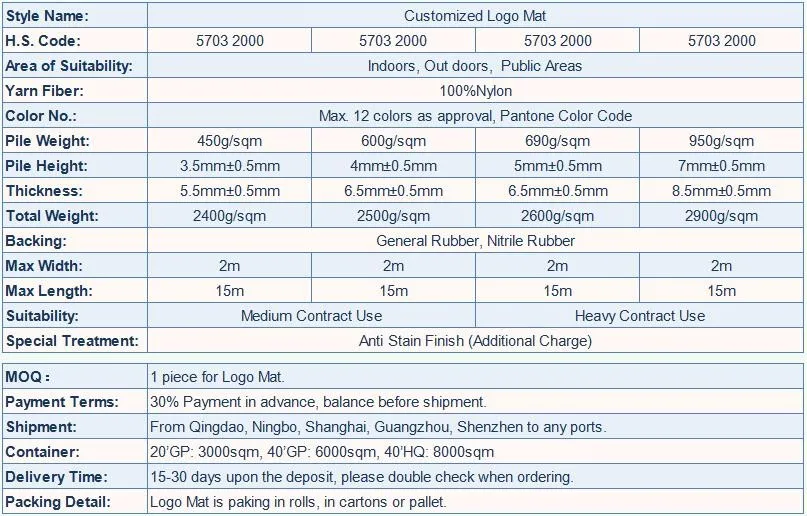 | Style Name: | Customized Logo Mat | | | |
|---|---|---|---|---|
| H.S. Code: | 5703 2000 | 5703 2000 | 5703 2000 | 5703 2000 |
| Area of Suitability: | Indoors, Out doors, Public Areas | | | |
| Yarn Fiber: | 100%Nylon | | | |
| Color No.: | Max. 12 colors as approval, Pantone Color Code | | | |
| Pile Weight: | 450g/sqm | 600g/sqm | 690g/sqm | 950g/sqm |
| Pile Height: | 3.5mm±0.5mm | 4mm±0.5mm | 5mm±0.5mm | 7mm±0.5mm |
| Thickness: | 5.5mm±0.5mm | 6.5mm±0.5mm | 6.5mm±0.5mm | 8.5mm±0.5mm |
| Total Weight: | 2400g/sqm | 2500g/sqm | 2600g/sqm | 2900g/sqm |
| Backing: | General Rubber, Nitrile Rubber | | | |
| Max Width: | 2m | 2m | 2m | 2m |
| Max Length: | 15m | 15m | 15m | 15m |
| Suitability: | Medium Contract Use | | Heavy Contract Use | |
| Special Treatment: | Anti Stain Finish (Additional Charge) | | | |

| MOQ : | 1 piece for Logo Mat. |
|---|---|
| Payment Terms: | 30% Payment in advance, balance before shipment. |
| Shipment: | From Qingdao, Ningbo, Shanghai, Guangzhou, Shenzhen to any ports. |
| Container: | 20'GP: 3000sqm, 40'GP: 6000sqm, 40'HQ: 8000sqm |
| Delivery Time: | 15-30 days upon the deposit, please double check when ordering. |
| Packing Detail: | Logo Mat is paking in rolls, in cartons or pallet. |